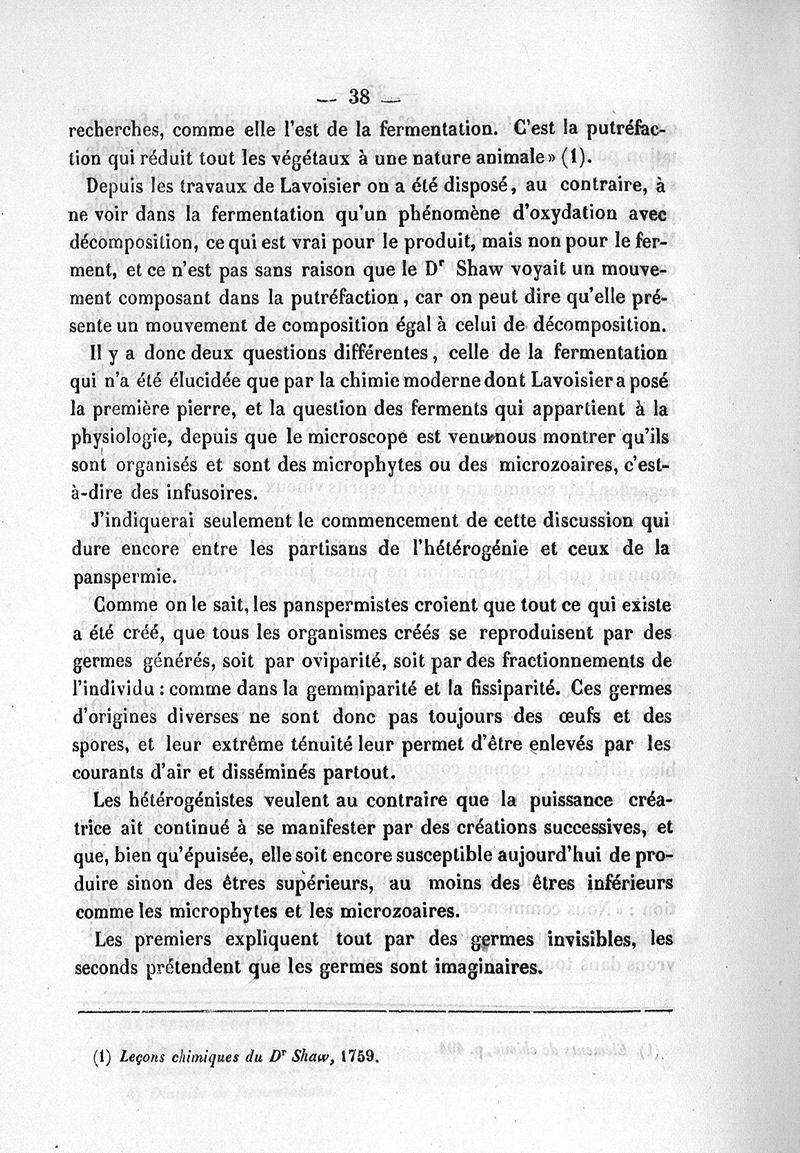 — 38 —

recherches, comme elle l'est de la fermentation. C'est la putréfaction qui réduit tout les végétaux à une nature animale » (1).

Depuis les travaux de Lavoisier on a été disposé, au contraire, à ne voir dans la fermentation qu'un phénomène d'oxydation avec décomposition, ce qui est vrai pour le produit, mais non pour le ferment, et ce n'est pas sans raison que le Dr Shaw voyait un mouvement composant dans la putréfaction, car on peut dire qu'elle présente un mouvement de composition égal à celui de décomposition.

Il y a donc deux questions différentes, celle de la fermentation qui n'a été élucidée que par la chimie moderne dont Lavoisier a posé la première pierre, et la question des ferments qui appartient à la physiologie, depuis que le microscope est venu nous montrer qu'ils sont organisés et sont des microphytes ou des microzoaires, c'est-à-dire des infusoires.

J'indiquerai seulement le commencement de cette discussion qui dure encore entre les partisans de l'hétérogénie et ceux de la panspermie.

Comme on le sait, les panspermistes croient que tout ce qui existe a été créé, que tous les organismes créés se reproduisent par des germes générés, soit par oviparité, soit par des fractionnements de l'individu : comme dans la gemmiparité et la fissiparité. Ces germes d'origines diverses ne sont donc pas toujours des œufs et des spores, et leur extrême ténuité leur permet d'être enlevés par les courants d'air et disséminés partout.

Les hétérogénistes veulent au contraire que la puissance créatrice ait continué à se manifester par des créations successives, et que, bien qu'épuisée, elle soit encore susceptible aujourd'hui de produire sinon des êtres supérieurs, au moins des êtres inférieurs comme les microphytes et les microzoaires.

Les premiers expliquent tout par des germes invisibles, les seconds prétendent que les germes sont imaginaires.

(1) Leçons chimiques du Dr Shaw, 1759.